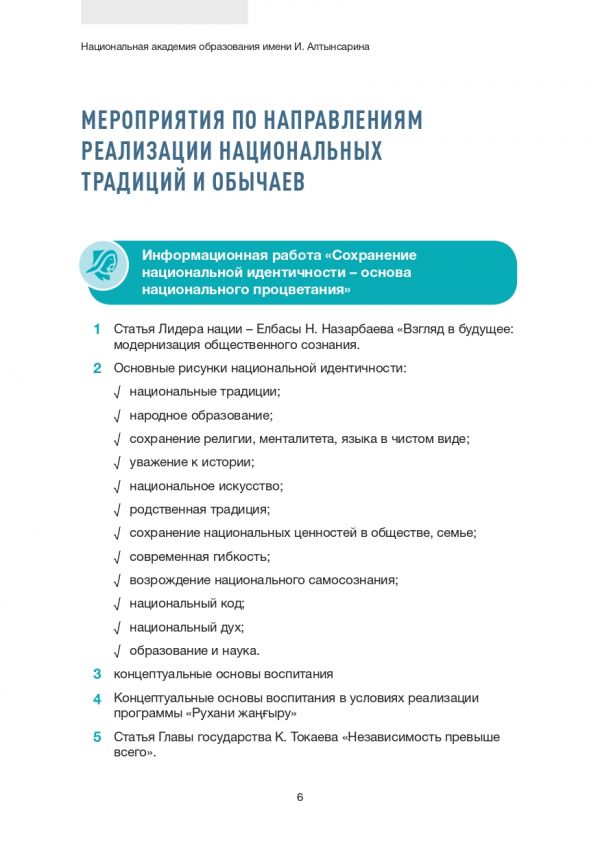 Национальная академия образования имени И. Алтынсарина

МЕРОПРИЯТИЯ ПО НАПРАВЛЕНИЯМ РЕАЛИЗАЦИИ НАЦИОНАЛЬНЫХ ТРАДИЦИЙ И ОБЫЧАЕВ

Информационная работа «Сохранение национальной идентичности – основа национального процветания»

1 Статья Лидера нации – Елбасы Н. Назарбаева «Взгляд в будущее: модернизация общественного сознания.

2 Основные рисунки национальной идентичности:

√ национальные традиции;

√ народное образование;

√ сохранение религии, менталитета, языка в чистом виде;

√ уважение к истории;

√ национальное искусство;

√ родственная традиция;

√ сохранение национальных ценностей в обществе, семье;

√ современная гибкость;

√ возрождение национального самосознания;

√ национальный код;

√ национальный дух;

√ образование и наука.

3 концептуальные основы воспитания

4 Концептуальные основы воспитания в условиях реализации программы «Рухани жаңғыру»

5 Статья Главы государства К. Токаева «Независимость превыше всего».

6